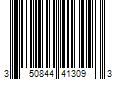 3 50844 41309 3